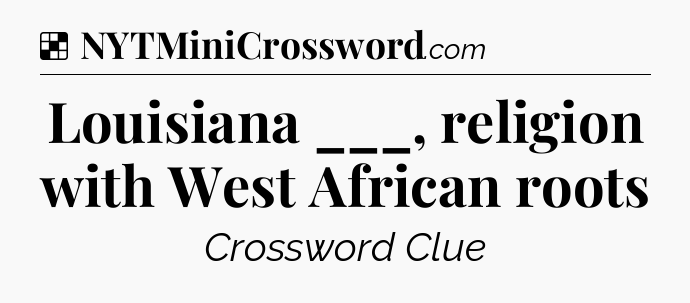 NYTMiniCrossword.com

Louisiana ___, religion with West African roots

Crossword Clue